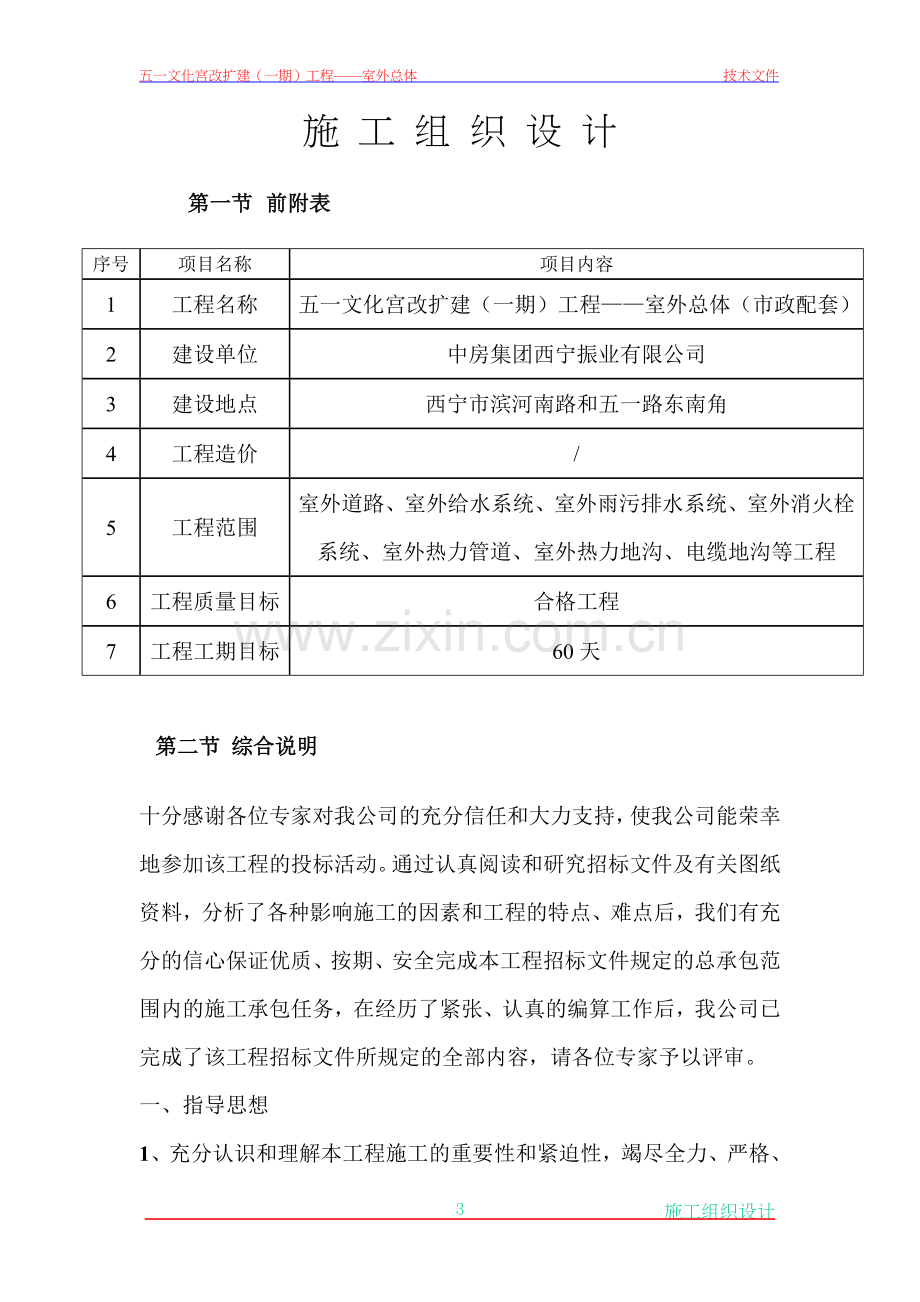 五一文化宫改扩建（一期）工程——室外总体 技术文件

施工组织设计

第一节 前附表

| 序号 | 项目名称 | 项目内容 |
|---|---|---|
| 1 | 工程名称 | 五一文化宫改扩建（一期）工程——室外总体（市政配套） |
| 2 | 建设单位 | 中房集团西宁振业有限公司 |
| 3 | 建设地点 | 西宁市滨河南路和五一路东南角 |
| 4 | 工程造价 | / |
| 5 | 工程范围 | 室外道路、室外给水系统、室外雨污排水系统、室外消火栓系统、室外热力管道、室外热力地沟、电缆地沟等工程 |
| 6 | 工程质量目标 | 合格工程 |
| 7 | 工程工期目标 | 60天 |

第二节 综合说明

十分感谢各位专家对我公司的充分信任和大力支持，使我公司能荣幸地参加该工程的投标活动。通过认真阅读和研究招标文件及有关图纸资料，分析了各种影响施工的因素和工程的特点、难点后，我们有充分的信心保证优质、按期、安全完成本工程招标文件规定的总承包范围内的施工承包任务，在经历了紧张、认真的编算工作后，我公司已完成了该工程招标文件所规定的全部内容，请各位专家予以评审。

一、指导思想

1、充分认识和理解本工程施工的重要性和紧迫性，竭尽全力、严格、

3 施工组织设计

www.zixin.com.cn